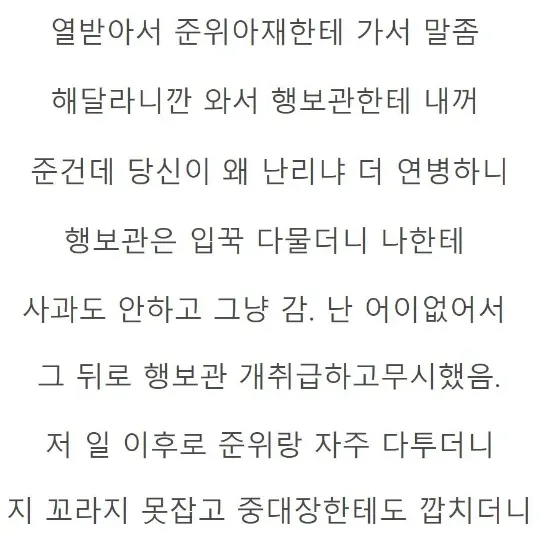 열받아서 준위아재한테 가서 말좀 해달라니깐 와서 행보관한테 내꺼 준건데 당신이 왜 난리냐 더 연병하니 행보관은 입꾹 다물더니 나한테 사과도 안하고 그냥 감. 난 어이없어서 그 뒤로 행보관 개취급하고무시했음. 저 일 이후로 준위랑 자주 다투더니 지 꼬라지 못잡고 중대장한테도 깝치더니